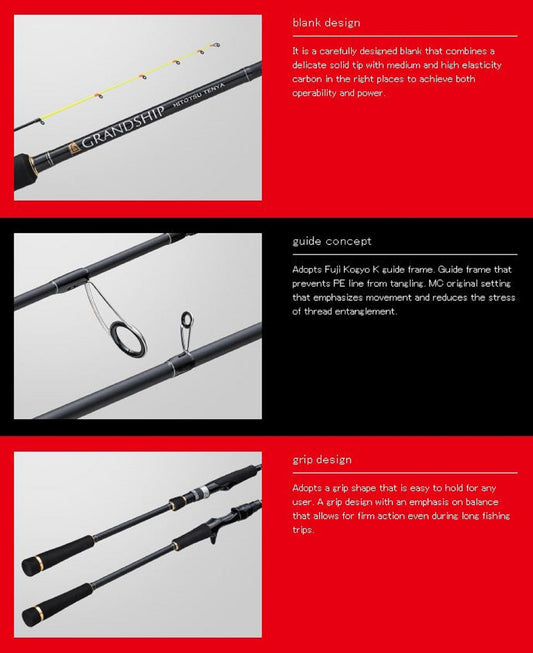 GRANDSHIP
HITOTSU TENYA

blank design

It is a carefully designed blank that combines a delicate solid tip with medium and high elasticity carbon in the right places to achieve both operability and power.

guide concept

Adopts Fuji Kogyo K guide frame. Guide frame that prevents PE line from tangling. MC original setting that emphasizes movement and reduces the stress of thread entanglement.

grip design

Adopts a grip shape that is easy to hold for any user. A grip design with an emphasis on balance that allows for firm action even during long fishing trips.